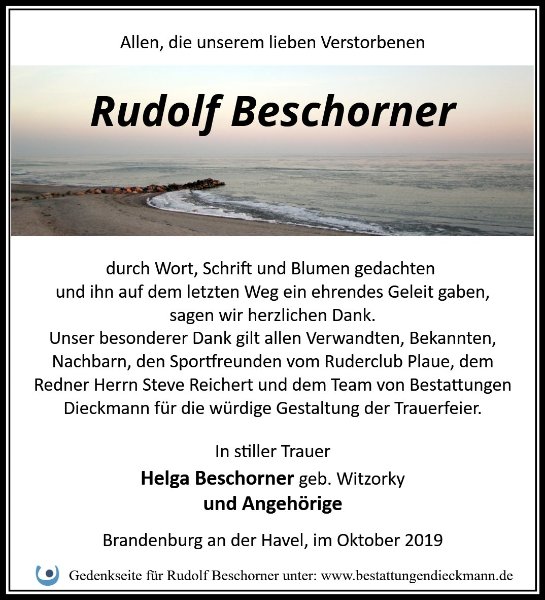 Allen, die unserem lieben Verstorbenen

Rudolf Beschorner

durch Wort, Schrift und Blumen gedachten und ihn auf dem letzten Weg ein ehrendes Geleit gaben, sagen wir herzlichen Dank.
Unser besonderer Dank gilt allen Verwandten, Bekannten, Nachbarn, den Sportfreunden vom Ruderclub Plaue, dem Redner Herrn Steve Reichert und dem Team von Bestattungen Dieckmann für die würdige Gestaltung der Trauerfeier.

In stiller Trauer
Helga Beschorner geb. Witzorky
und Angehörige

Brandenburg an der Havel, im Oktober 2019

Gedenkseite für Rudolf Beschorner unter: www.bestattungendieckmann.de